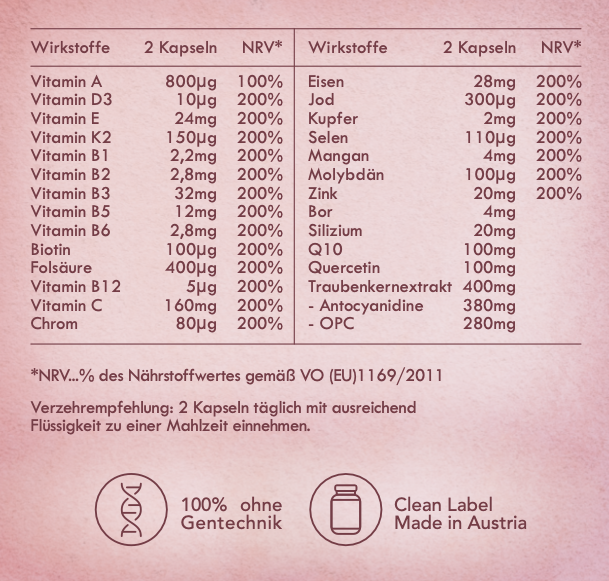 | Wirkstoffe | 2 Kapseln | NRV* |
|---|---|---|
| Vitamin A | 800µg | 100% |
| Vitamin D3 | 10µg | 200% |
| Vitamin E | 24mg | 200% |
| Vitamin K2 | 150µg | 200% |
| Vitamin B1 | 2,2mg | 200% |
| Vitamin B2 | 2,8mg | 200% |
| Vitamin B3 | 32mg | 200% |
| Vitamin B5 | 12mg | 200% |
| Vitamin B6 | 2,8mg | 200% |
| Biotin | 100µg | 200% |
| Folsäure | 400µg | 200% |
| Vitamin B12 | 5µg | 200% |
| Vitamin C | 160mg | 200% |
| Chrom | 80µg | 200% |

| Wirkstoffe | 2 Kapseln | NRV* |
|---|---|---|
| Eisen | 28mg | 200% |
| Jod | 300µg | 200% |
| Kupfer | 2mg | 200% |
| Selen | 110µg | 200% |
| Mangan | 4mg | 200% |
| Molybdän | 100µg | 200% |
| Zink | 20mg | 200% |
| Bor | 4mg | |
| Silizium | 20mg | |
| Q10 | 100mg | |
| Quercetin | 100mg | |
| Traubenkernextrakt | 400mg | |
| - Antocyanidine | 380mg | |
| - OPC | 280mg | |

*NRV...% des Nährstoffwertes gemäß VO (EU)1169/2011

Verzehrempfehlung: 2 Kapseln täglich mit ausreichend Flüssigkeit zu einer Mahlzeit einnehmen.

100% ohne Gentechnik

Clean Label Made in Austria